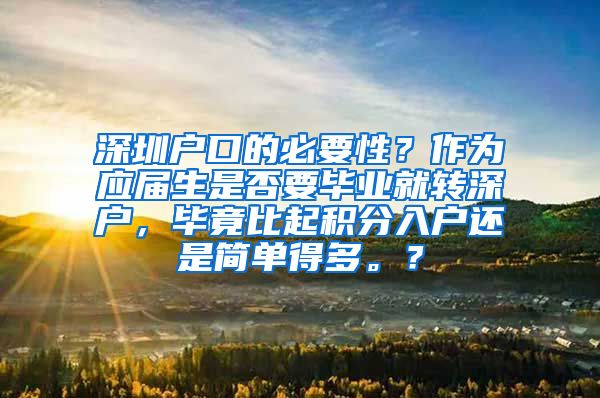 深圳户口的必要性？作为应届生是否要毕业就转深户，毕竟比起积分入户还是简单得多。？